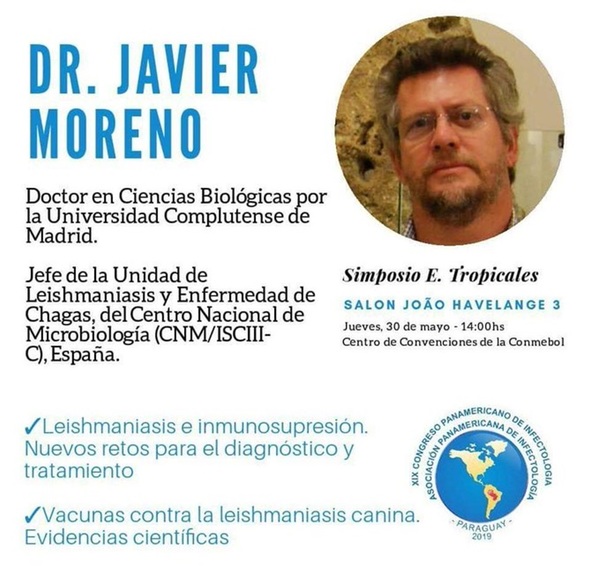 DR. JAVIER MORENO

Doctor en Ciencias Biológicas por la Universidad Complutense de Madrid.

Jefe de la Unidad de Leishmaniasis y Enfermedad de Chagas, del Centro Nacional de Microbiología (CNM/ISCIII-C), España.

Simposio E. Tropicales

SALON JOÃO HAVELANGE 3

Jueves, 30 de mayo - 14:00hs
Centro de Convenciones de la Conmebol

✓Leishmaniasis e inmunosupresión. Nuevos retos para el diagnóstico y tratamiento

✓Vacunas contra la leishmaniasis canina. Evidencias científicas

XIX CONGRESO PANAMERICANO DE INFECTOLOGIA
ASOCIACION PANAMERICANA DE INFECTOLOGIA
- PARAGUAY -
2019